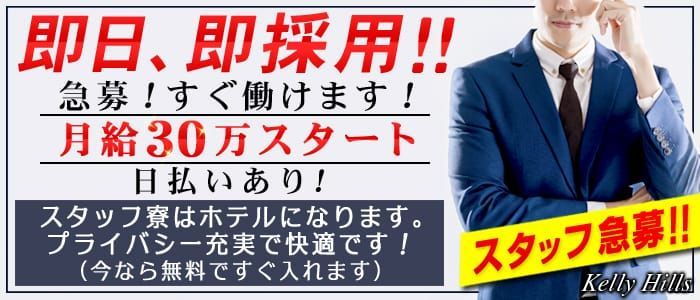 即日、即採用!!
急募！すぐ働けます！
月給30万スタート
日払いあり！

スタッフ寮はホテルになります。
プライバシー充実で快適です！
（今なら無料ですぐ入れます）

スタッフ急募!!

Kelly Hills